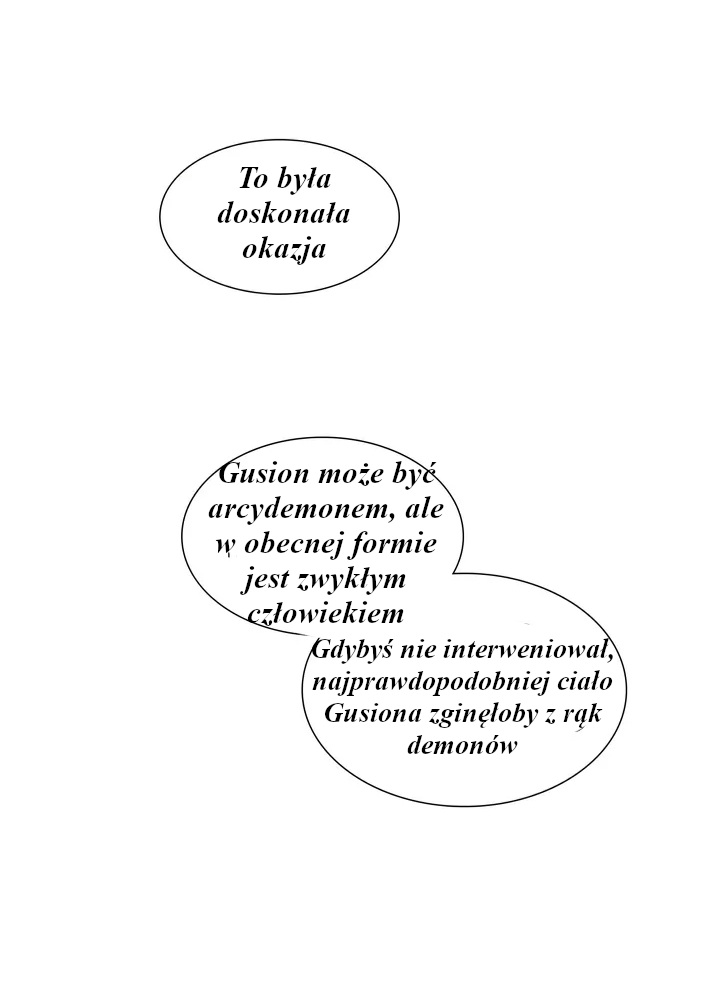 To była doskonała okazja

Gusion może być arcydemonem, ale w obecnej formie jest zwykłym człowiekiem

Gdybyś nie interweniował, najprawdopodobniej ciało Gusiona zginęłoby z rąk demonów